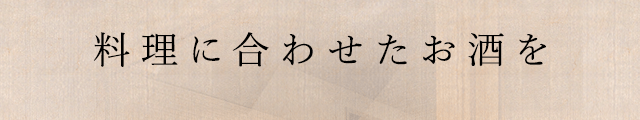 料理に合わせたお酒を